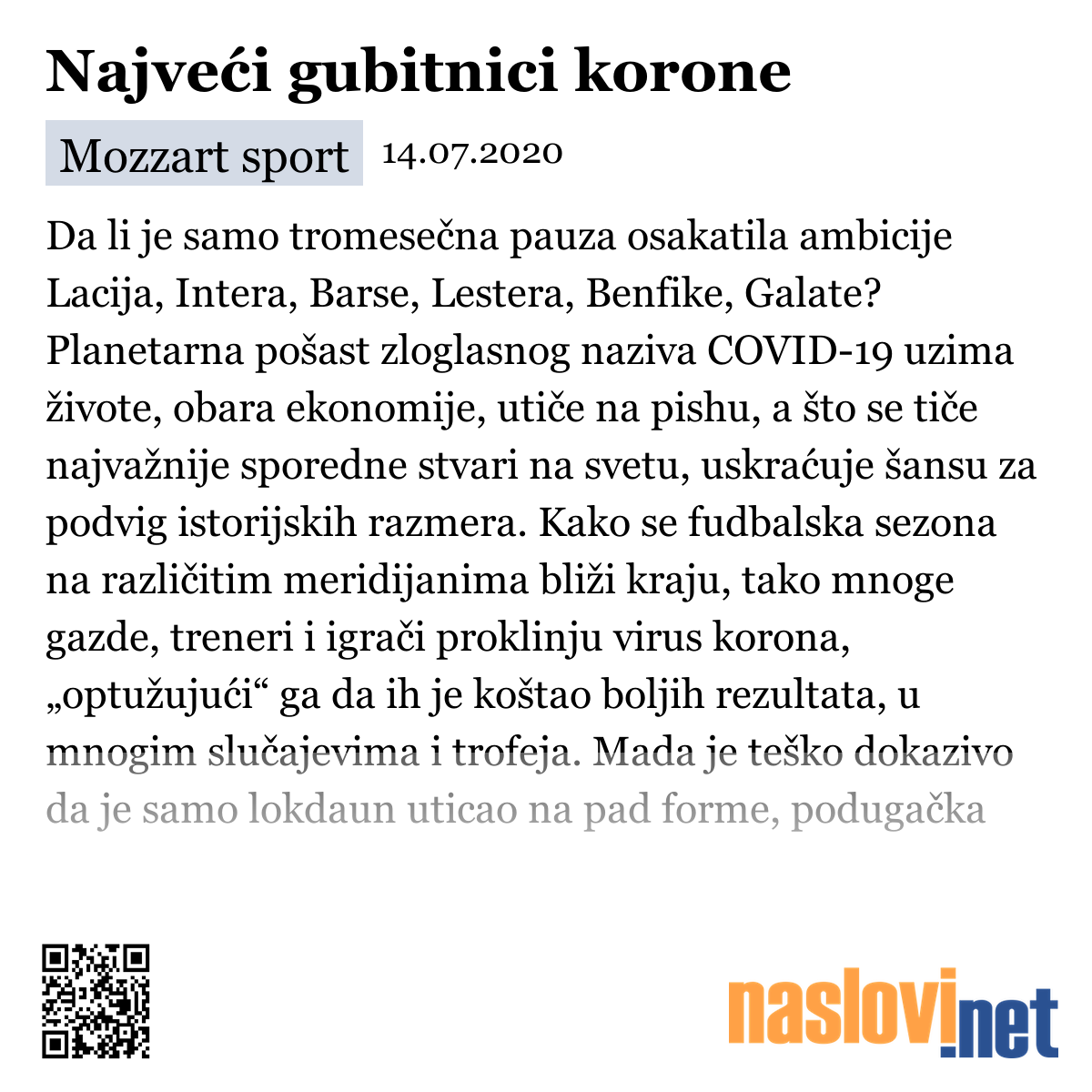 Najveći gubitnici korone

Mozzart sport 14.07.2020

Da li je samo tromesečna pauza osakatila ambicije Lacija, Intera, Barse, Lestera, Benfike, Galate? Planetarna pošast zloglasnog naziva COVID-19 uzima živote, obara ekonomije, utiče na pishu, a što se tiče najvažnije sporedne stvari na svetu, uskraćuje šansu za podvig istorijskih razmera. Kako se fudbalska sezona na različitim meridijanima bliži kraju, tako mnoge gazde, treneri i igrači proklinju virus korona, „optužujući“ ga da ih je koštao boljih rezultata, u mnogim slučajevima i trofeja. Mada je teško dokazivo da je samo lokdaun uticao na pad forme, podugačka

naslovi.net